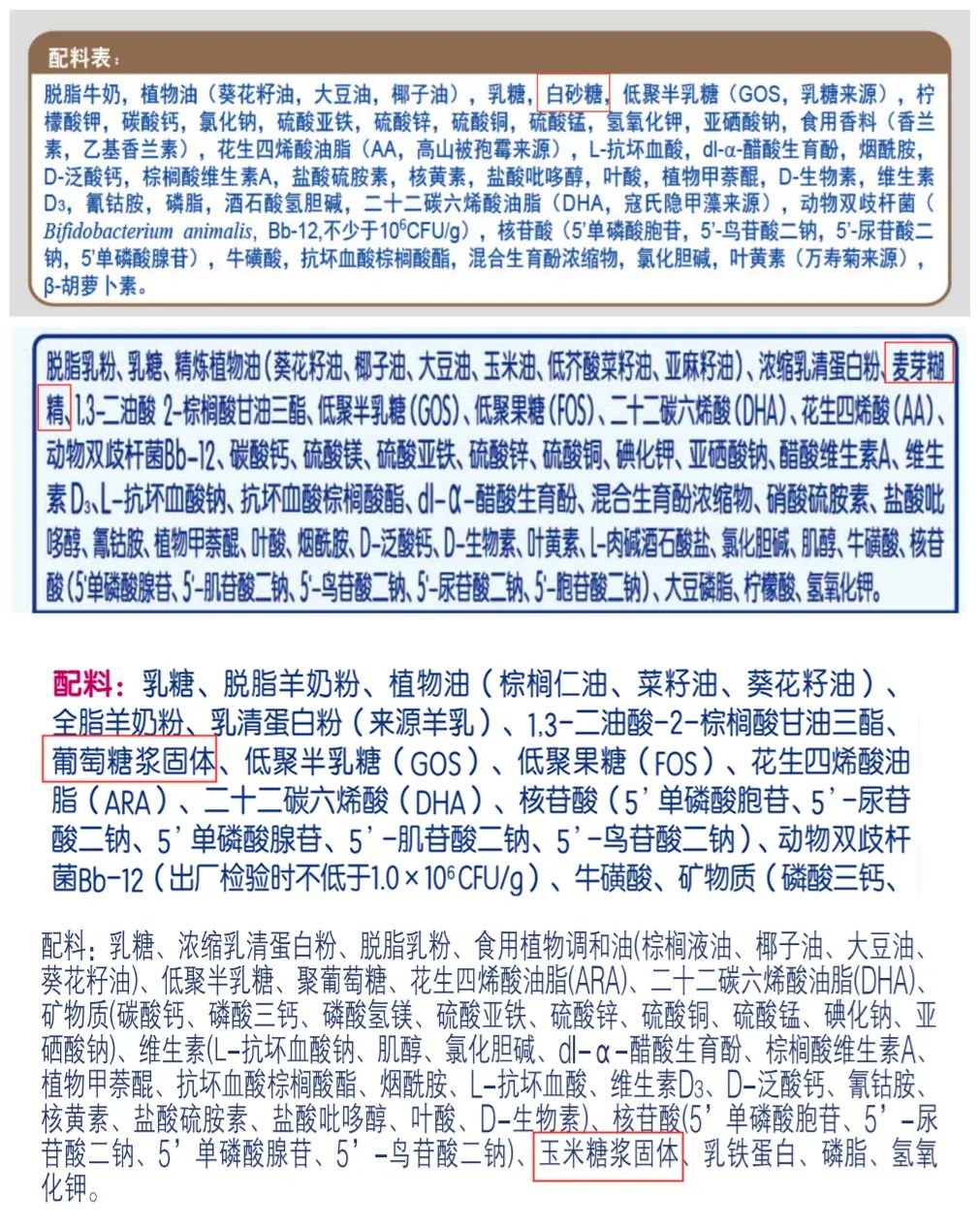 配料表：

脱脂牛奶，植物油（葵花籽油，大豆油，椰子油），乳糖，白砂糖，低聚半乳糖（GOS，乳糖来源），柠檬酸钾，碳酸钙，氯化钠，硫酸亚铁，硫酸锌，硫酸铜，硫酸锰，氢氧化钾，亚硒酸钠，食用香料（香兰素，乙基香兰素），花生四烯酸油脂（AA，高山被孢霉来源），L-抗坏血酸，dl-α-醋酸生育酚，烟酰胺，D-泛酸钙，棕榈酸维生素A，盐酸硫胺素，核黄素，盐酸吡哆醇，叶酸，植物甲萘醌，D-生物素，维生素$D_3$，氰钴胺，磷脂，酒石酸氢胆碱，二十二碳六烯酸油脂（DHA，寇氏隐甲藻来源），动物双歧杆菌（Bifidobacterium animalis, Bb-12,不少于$10^6$CFU/g），核苷酸（5'单磷酸胞苷，5'-鸟苷酸二钠，5'-尿苷酸二钠，5'单磷酸腺苷），牛磺酸，抗坏血酸棕榈酸酯，混合生育酚浓缩物，氯化胆碱，叶黄素（万寿菊来源），β-胡萝卜素。

脱脂乳粉、乳糖、精炼植物油（葵花籽油、椰子油、大豆油、玉米油、低芥酸菜籽油、亚麻籽油）、浓缩乳清蛋白粉、麦芽糊精、1,3-二油酸 2-棕榈酸甘油三酯、低聚半乳糖（GOS）、低聚果糖（FOS）、二十二碳六烯酸（DHA）、花生四烯酸（AA）、动物双歧杆菌Bb-12、碳酸钙、硫酸镁、硫酸亚铁、硫酸锌、硫酸铜、碘化钾、亚硒酸钠、醋酸维生素A、维生素$D_3$、L-抗坏血酸钠、抗坏血酸棕榈酸酯、dl-α-醋酸生育酚、混合生育酚浓缩物、硝酸硫胺素、盐酸吡哆醇、氰钴胺、植物甲萘醌、叶酸、烟酰胺、D-泛酸钙、D-生物素、叶黄素、L-肉碱酒石酸盐、氯化胆碱、肌醇、牛磺酸、核苷酸（5'单磷酸腺苷、5'-肌苷酸二钠、5'-鸟苷酸二钠、5'-尿苷酸二钠、5'-胞苷酸二钠）、大豆磷脂、柠檬酸、氢氧化钾。

配料：乳糖、脱脂羊奶粉、植物油（棕榈仁油、菜籽油、葵花籽油）、全脂羊奶粉、乳清蛋白粉（来源羊乳）、1,3-二油酸-2-棕榈酸甘油三酯、葡萄糖浆固体、低聚半乳糖（GOS）、低聚果糖（FOS）、花生四烯酸油脂（ARA）、二十二碳六烯酸（DHA）、核苷酸（5'单磷酸胞苷、5'-尿苷酸二钠、5'单磷酸腺苷、5'-肌苷酸二钠、5'-鸟苷酸二钠）、动物双歧杆菌Bb-12（出厂检验时不低于$1.0\times10^6$CFU/g）、牛磺酸、矿物质（磷酸三钙、

配料：乳糖、浓缩乳清蛋白粉、脱脂乳粉、食用植物调和油(棕榈液油、椰子油、大豆油、葵花籽油)、低聚半乳糖、聚葡萄糖、花生四烯酸油脂(ARA)、二十二碳六烯酸油脂(DHA)、矿物质(碳酸钙、磷酸三钙、磷酸氢镁、硫酸亚铁、硫酸锌、硫酸铜、硫酸锰、碘化钠、亚硒酸钠)、维生素(L-抗坏血酸钠、肌醇、氯化胆碱、dl-α-醋酸生育酚、棕榈酸维生素A、植物甲萘醌、抗坏血酸棕榈酸酯、烟酰胺、L-抗坏血酸、维生素$D_3$、D-泛酸钙、氰钴胺、核黄素、盐酸硫胺素、盐酸吡哆醇、叶酸、D-生物素)、核苷酸(5'单磷酸胞苷、5'-尿苷酸二钠、5'单磷酸腺苷、5'-鸟苷酸二钠)、玉米糖浆固体、乳铁蛋白、磷脂、氢氧化钾。